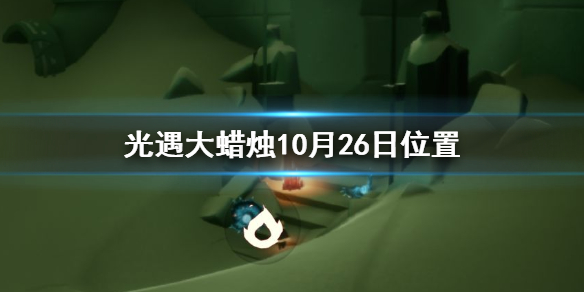 光遇大蜡烛10月26日位置